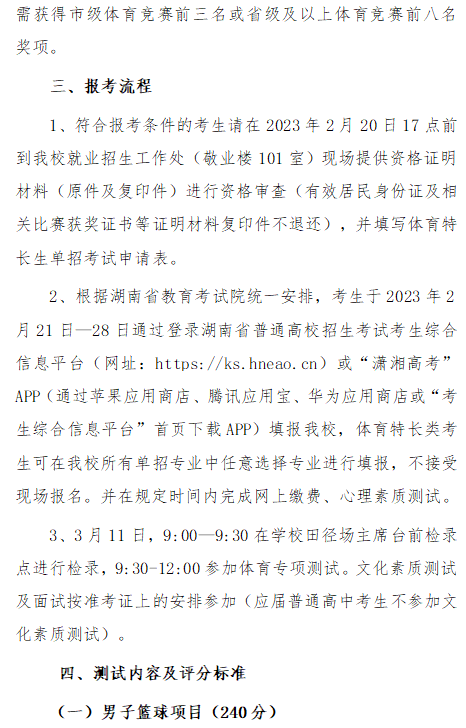 需获得市级体育竞赛前三名或省级及以上体育竞赛前八名奖项。

三、报考流程

1、符合报考条件的考生请在 2023 年 2 月 20 日 17 点前到我校就业招生工作处（敬业楼 101 室）现场提供资格证明材料（原件及复印件）进行资格审查（有效居民身份证及相关比赛获奖证书等证明材料复印件不退还），并填写体育特长生单招考试申请表。

2、根据湖南省教育考试院统一安排，考生于 2023 年 2 月 21 日—28 日通过登录湖南省普通高校招生考试考生综合信息平台（网址：https://ks.hneao.cn）或“潇湘高考”APP（通过苹果应用商店、腾讯应用宝、华为应用商店或“考生综合信息平台”首页下载 APP）填报我校，体育特长类考生可在我校所有单招专业中任意选择专业进行填报，不接受现场报名。并在规定时间内完成网上缴费、心理素质测试。

3、3 月 11 日，9:00—9:30 在学校田径场主席台前检录点进行检录，9:30-12:00 参加体育专项测试。文化素质测试及面试按准考证上的安排参加（应届普通高中考生不参加文化素质测试）。

四、测试内容及评分标准

（一）男子篮球项目（240 分）